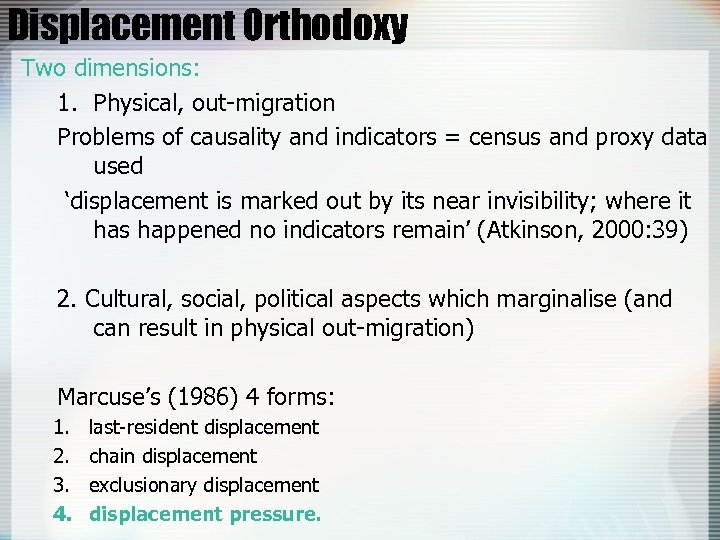 Displacement Orthodoxy

Two dimensions:

1. Physical, out-migration

Problems of causality and indicators = census and proxy data used

‘displacement is marked out by its near invisibility; where it has happened no indicators remain’ (Atkinson, 2000:39)

2. Cultural, social, political aspects which marginalise (and can result in physical out-migration)

Marcuse’s (1986) 4 forms:

1. last-resident displacement
2. chain displacement
3. exclusionary displacement
4. displacement pressure.